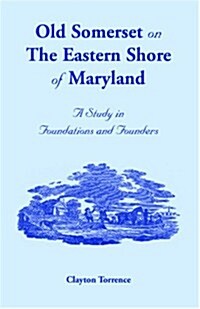 Old Somerset on The Eastern Shore of Maryland

A Study in Foundations and Founders

Clayton Torrence